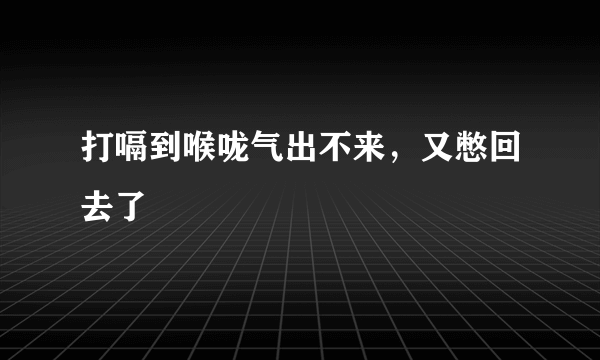 打嗝到喉咙气出不来，又憋回去了